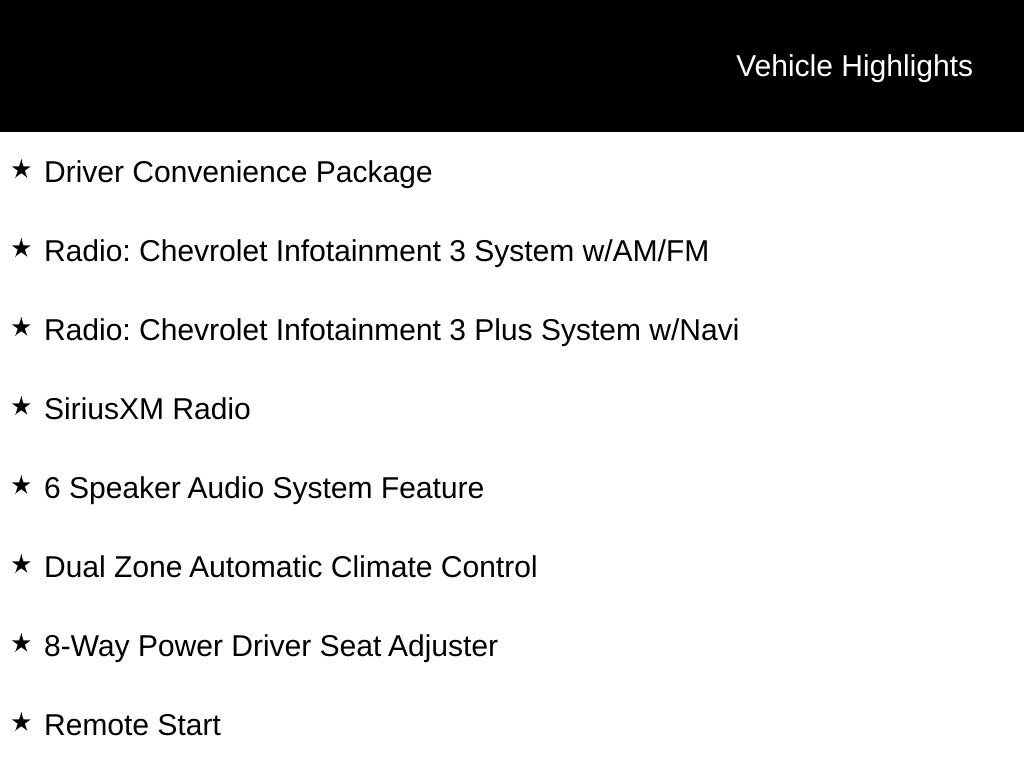 Vehicle Highlights

★ Driver Convenience Package

★ Radio: Chevrolet Infotainment 3 System w/AM/FM

★ Radio: Chevrolet Infotainment 3 Plus System w/Navi

★ SiriusXM Radio

★ 6 Speaker Audio System Feature

★ Dual Zone Automatic Climate Control

★ 8-Way Power Driver Seat Adjuster

★ Remote Start